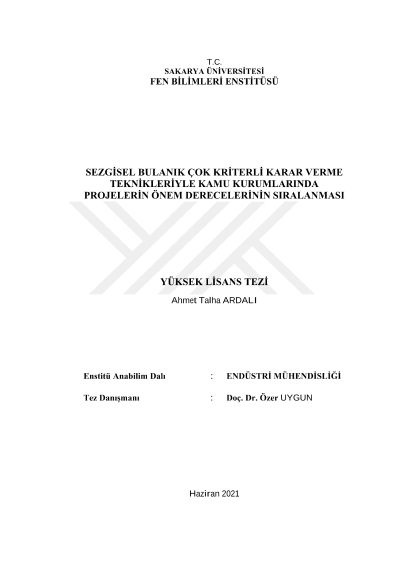 T.C.
SAKARYA ÜNİVERSİTESİ
FEN BİLİMLERİ ENSTİTÜSÜ

SEZGİSEL BULANIK ÇOK KRİTERLİ KARAR VERME TEKNİKLERİYLE KAMU KURUMLARINDA PROJELERİN ÖNEM DERECELERİNİN SIRALANMASI

YÜKSEK LİSANS TEZİ

Ahmet Talha ARDALI

Enstitü Anabilim Dalı : ENDÜSTRİ MÜHENDİSLİĞİ

Tez Danışmanı : Doç. Dr. Özer UYGUN

Haziran 2021